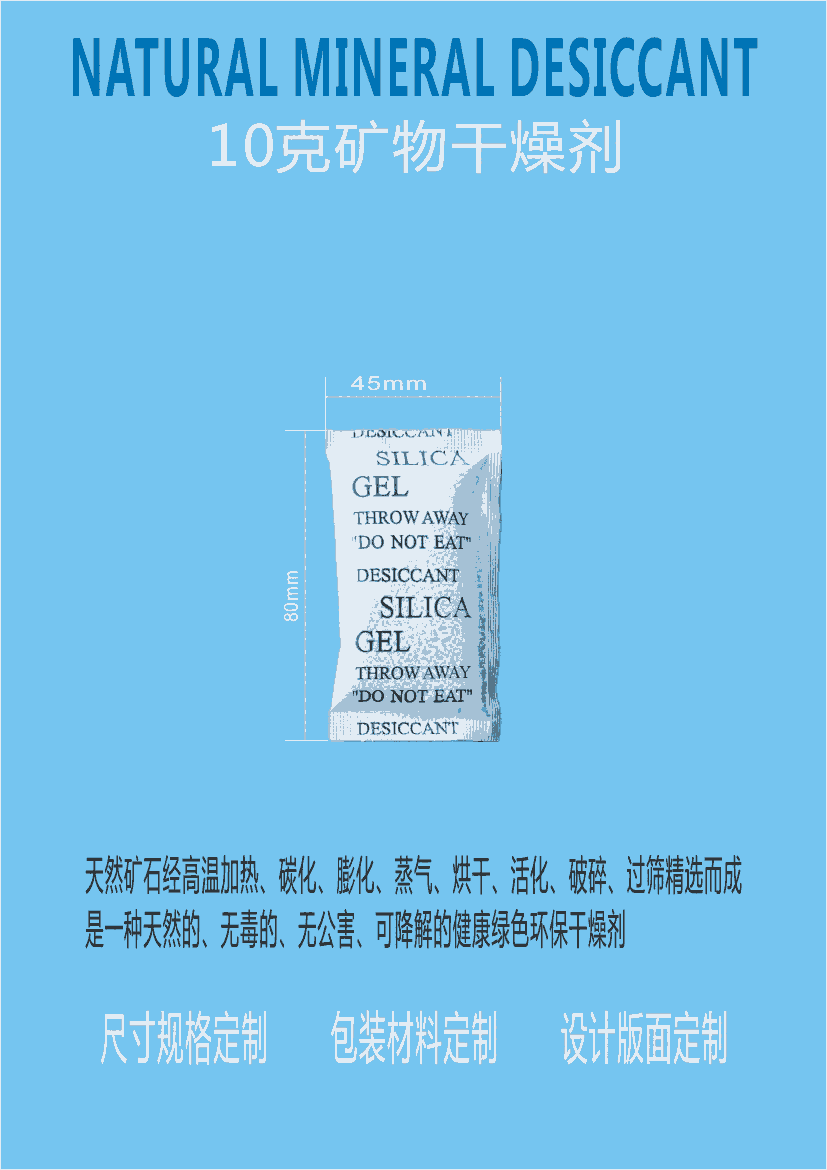 NATURAL MINERAL DESICCANT
10克矿物干燥剂

45mm

80mm

DESICCANT
SILICA
GEL
THROW AWAY
"DO NOT EAT"
DESICCANT
SILICA
GEL
THROW AWAY
"DO NOT EAT"
DESICCANT

天然矿石经高温加热、碳化、膨化、蒸气、烘干、活化、破碎、过筛精选而成
是一种天然的、无毒的、无公害、可降解的健康绿色环保干燥剂

尺寸规格定制　　包装材料定制　　设计版面定制